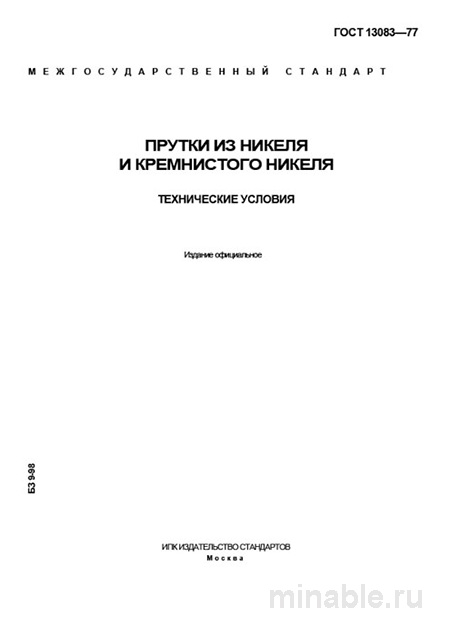 ГОСТ 13083—77

МЕЖГОСУДАРСТВЕННЫЙ СТАНДАРТ

ПРУТКИ ИЗ НИКЕЛЯ И КРЕМНИСТОГО НИКЕЛЯ

ТЕХНИЧЕСКИЕ УСЛОВИЯ

Издание официальное

БЗ 9-98

ИПК ИЗДАТЕЛЬСТВО СТАНДАРТОВ
Москва

minable.ru